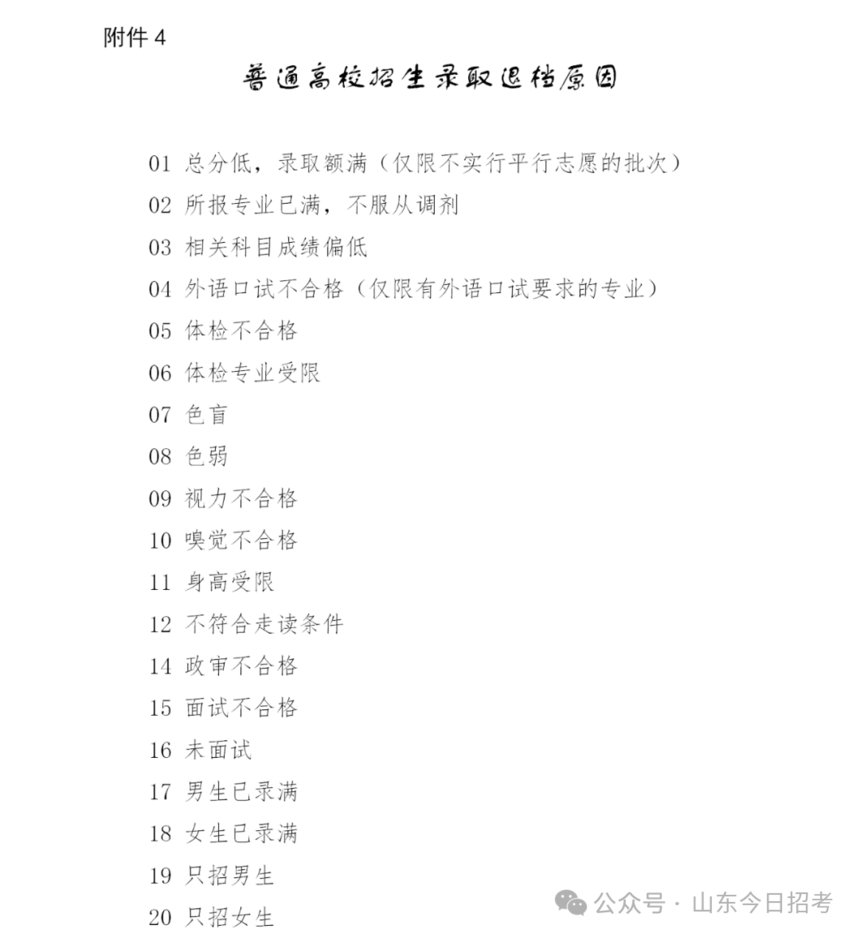 附件 4

普通高校招生录取退档原因

01 总分低，录取额满（仅限不实行平行志愿的批次）
02 所报专业已满，不服从调剂
03 相关科目成绩偏低
04 外语口试不合格（仅限有外语口试要求的专业）
05 体检不合格
06 体检专业受限
07 色盲
08 色弱
09 视力不合格
10 嗅觉不合格
11 身高受限
12 不符合走读条件
14 政审不合格
15 面试不合格
16 未面试
17 男生已录满
18 女生已录满
19 只招男生
20 只招女生

公众号 · 山东今日招考